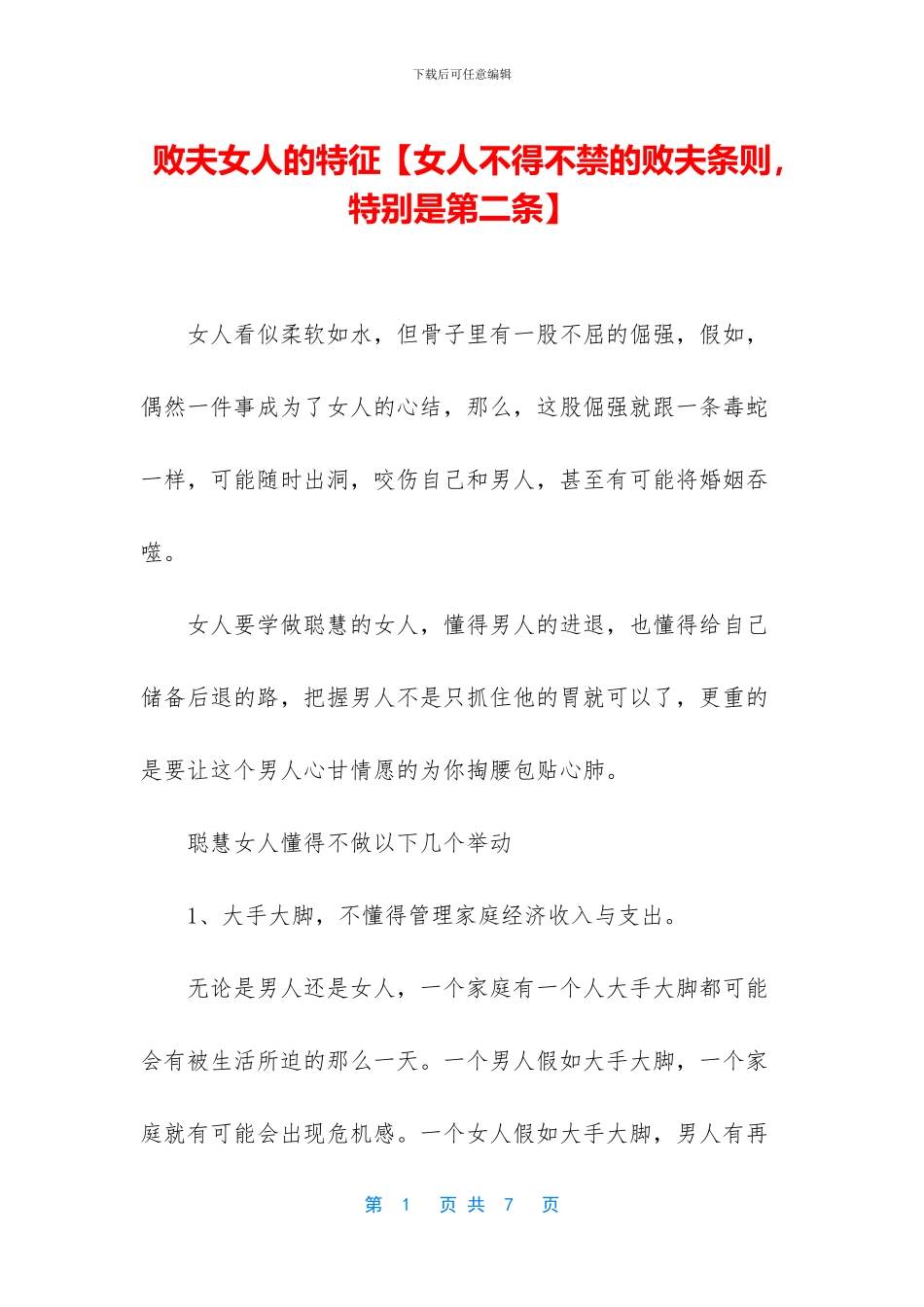 下载后可任意编辑

败夫女人的特征【女人不得不禁的败夫条则，特别是第二条】

女人看似柔软如水，但骨子里有一股不屈的倔强，假如，偶然一件事成为了女人的心结，那么，这股倔强就跟一条毒蛇一样，可能随时出洞，咬伤自己和男人，甚至有可能将婚姻吞噬。

女人要学做聪慧的女人，懂得男人的进退，也懂得给自己储备后退的路，把握男人不是只抓住他的胃就可以了，更重的是要让这个男人心甘情愿的为你掏腰包贴心肺。

聪慧女人懂得不做以下几个举动

1、大手大脚，不懂得管理家庭经济收入与支出。

无论是男人还是女人，一个家庭有一个人大手大脚都可能会有被生活所迫的那么一天。一个男人假如大手大脚，一个家庭就有可能会出现危机感。一个女人假如大手大脚，男人有再

第 1 页 共 7 页